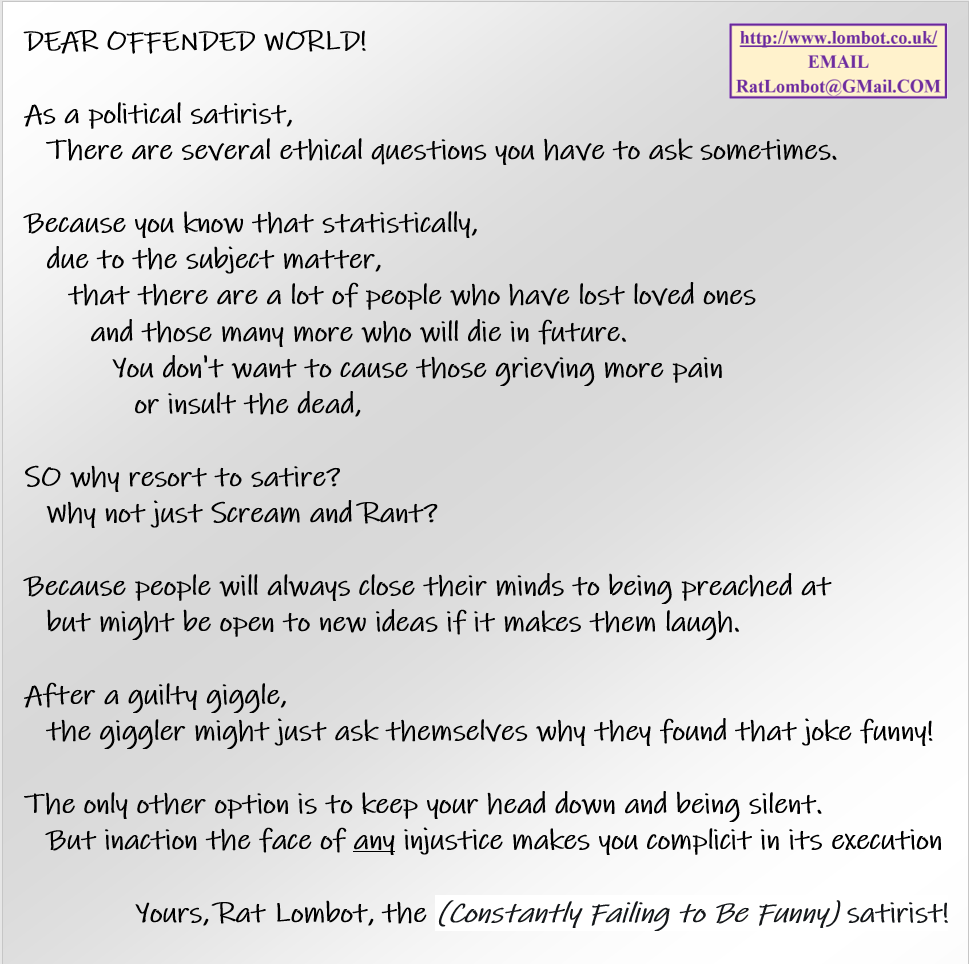 DEAR OFFENDED WORLD!

http://www.lombot.co.uk/
EMAIL
RatLombot@GMail.COM

As a political satirist,
There are several ethical questions you have to ask sometimes.

Because you know that statistically,
due to the subject matter,
that there are a lot of people who have lost loved ones
and those many more who will die in future.
You don't want to cause those grieving more pain
or insult the dead,

SO why resort to satire?
Why not just Scream and Rant?

Because people will always close their minds to being preached at
but might be open to new ideas if it makes them laugh.

After a guilty giggle,
the giggler might just ask themselves why they found that joke funny!

The only other option is to keep your head down and being silent.
But inaction the face of any injustice makes you complicit in its execution

Yours, Rat Lombot, the (Constantly Failing to Be Funny) satirist!